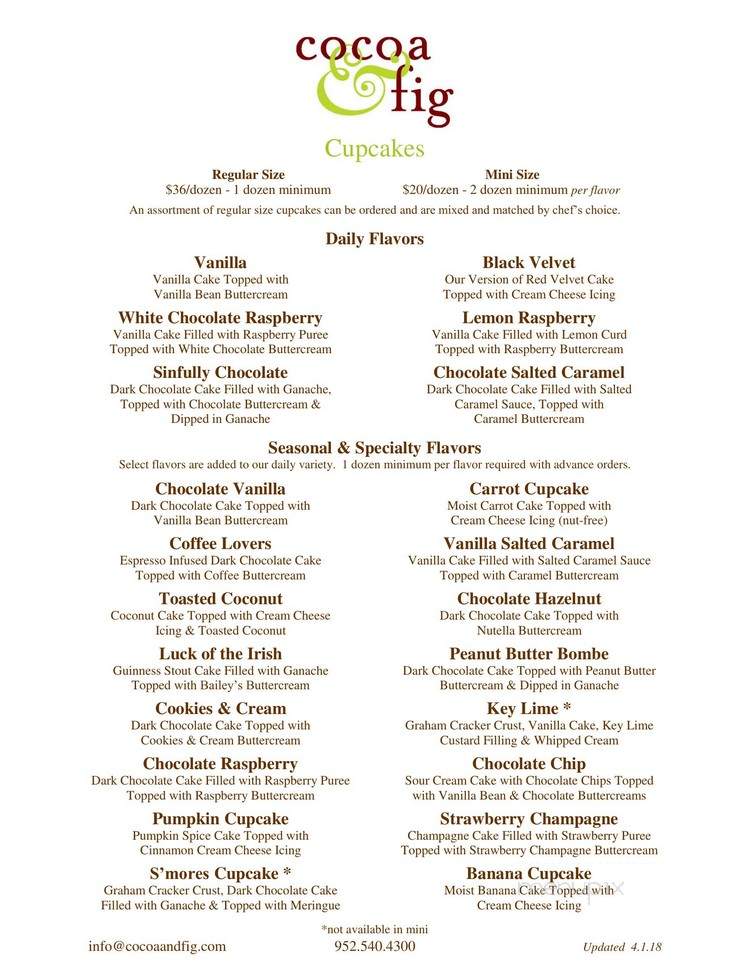 cocoa
&
fig

Cupcakes

Regular Size
$36/dozen - 1 dozen minimum

Mini Size
$20/dozen - 2 dozen minimum per flavor

An assortment of regular size cupcakes can be ordered and are mixed and matched by chef's choice.

Daily Flavors

Vanilla
Vanilla Cake Topped with Vanilla Bean Buttercream

White Chocolate Raspberry
Vanilla Cake Filled with Raspberry Puree Topped with White Chocolate Buttercream

Sinfully Chocolate
Dark Chocolate Cake Filled with Ganache, Topped with Chocolate Buttercream & Dipped in Ganache

Black Velvet
Our Version of Red Velvet Cake Topped with Cream Cheese Icing

Lemon Raspberry
Vanilla Cake Filled with Lemon Curd Topped with Raspberry Buttercream

Chocolate Salted Caramel
Dark Chocolate Cake Filled with Salted Caramel Sauce, Topped with Caramel Buttercream

Seasonal & Specialty Flavors
Select flavors are added to our daily variety. 1 dozen minimum per flavor required with advance orders.

Chocolate Vanilla
Dark Chocolate Cake Topped with Vanilla Bean Buttercream

Coffee Lovers
Espresso Infused Dark Chocolate Cake Topped with Coffee Buttercream

Toasted Coconut
Coconut Cake Topped with Cream Cheese Icing & Toasted Coconut

Luck of the Irish
Guinness Stout Cake Filled with Ganache Topped with Bailey's Buttercream

Cookies & Cream
Dark Chocolate Cake Topped with Cookies & Cream Buttercream

Chocolate Raspberry
Dark Chocolate Cake Filled with Raspberry Puree Topped with Raspberry Buttercream

Pumpkin Cupcake
Pumpkin Spice Cake Topped with Cinnamon Cream Cheese Icing

S'mores Cupcake *
Graham Cracker Crust, Dark Chocolate Cake Filled with Ganache & Topped with Meringue

Carrot Cupcake
Moist Carrot Cake Topped with Cream Cheese Icing (nut-free)

Vanilla Salted Caramel
Vanilla Cake Filled with Salted Caramel Sauce Topped with Caramel Buttercream

Chocolate Hazelnut
Dark Chocolate Cake Topped with Nutella Buttercream

Peanut Butter Bombe
Dark Chocolate Cake Topped with Peanut Butter Buttercream & Dipped in Ganache

Key Lime *
Graham Cracker Crust, Vanilla Cake, Key Lime Custard Filling & Whipped Cream

Chocolate Chip
Sour Cream Cake with Chocolate Chips Topped with Vanilla Bean & Chocolate Buttercreams

Strawberry Champagne
Champagne Cake Filled with Strawberry Puree Topped with Strawberry Champagne Buttercream

Banana Cupcake
Moist Banana Cake Topped with Cream Cheese Icing

*not available in mini

info@cocoaandfig.com
952.540.4300
Updated 4.1.18